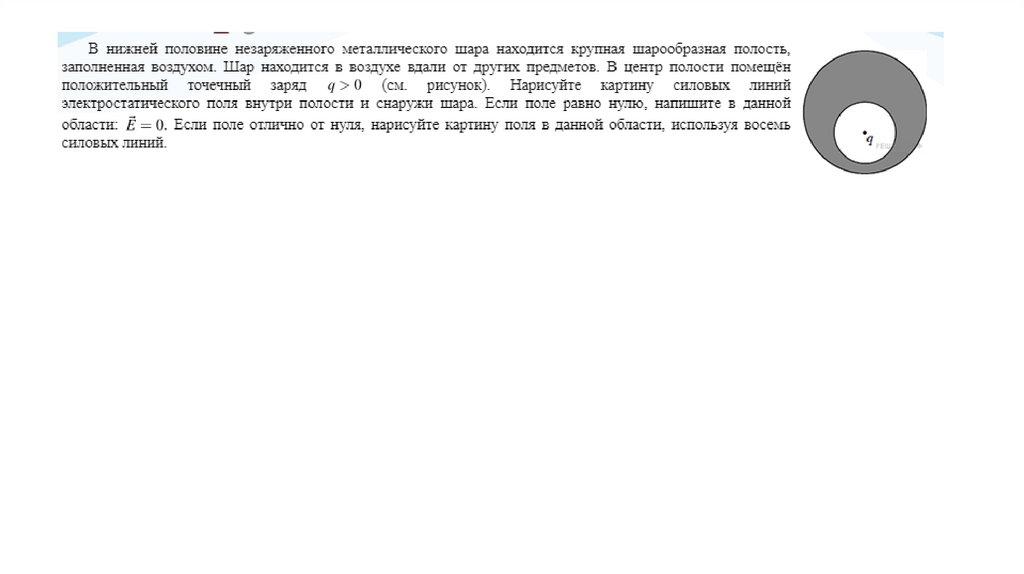 В нижней половине незаряженного металлического шара находится крупная шарообразная полость, заполненная воздухом. Шар находится в воздухе вдали от других предметов. В центр полости помещён положительный точечный заряд $q > 0$ (см. рисунок). Нарисуйте картину силовых линий электростатического поля внутри полости и снаружи шара. Если поле равно нулю, напишите в данной области: $\vec{E} = 0$. Если поле отлично от нуля, нарисуйте картину поля в данной области, используя восемь силовых линий.

$q$